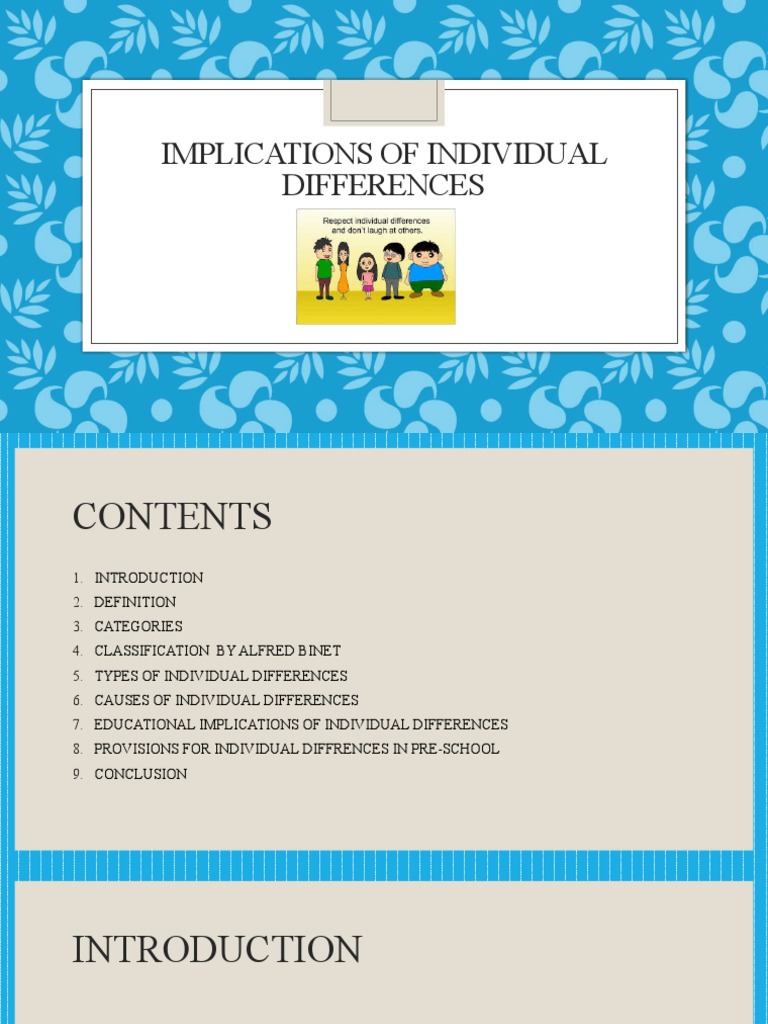 IMPLICATIONS OF INDIVIDUAL DIFFERENCES

Respect individual differences and don't laugh at others.

CONTENTS

1. INTRODUCTION
2. DEFINITION
3. CATEGORIES
4. CLASSIFICATION BY ALFRED BINET
5. TYPES OF INDIVIDUAL DIFFERENCES
6. CAUSES OF INDIVIDUAL DIFFERENCES
7. EDUCATIONAL IMPLICATIONS OF INDIVIDUAL DIFFERENCES
8. PROVISIONS FOR INDIVIDUAL DIFFRENCES IN PRE-SCHOOL
9. CONCLUSION

INTRODUCTION